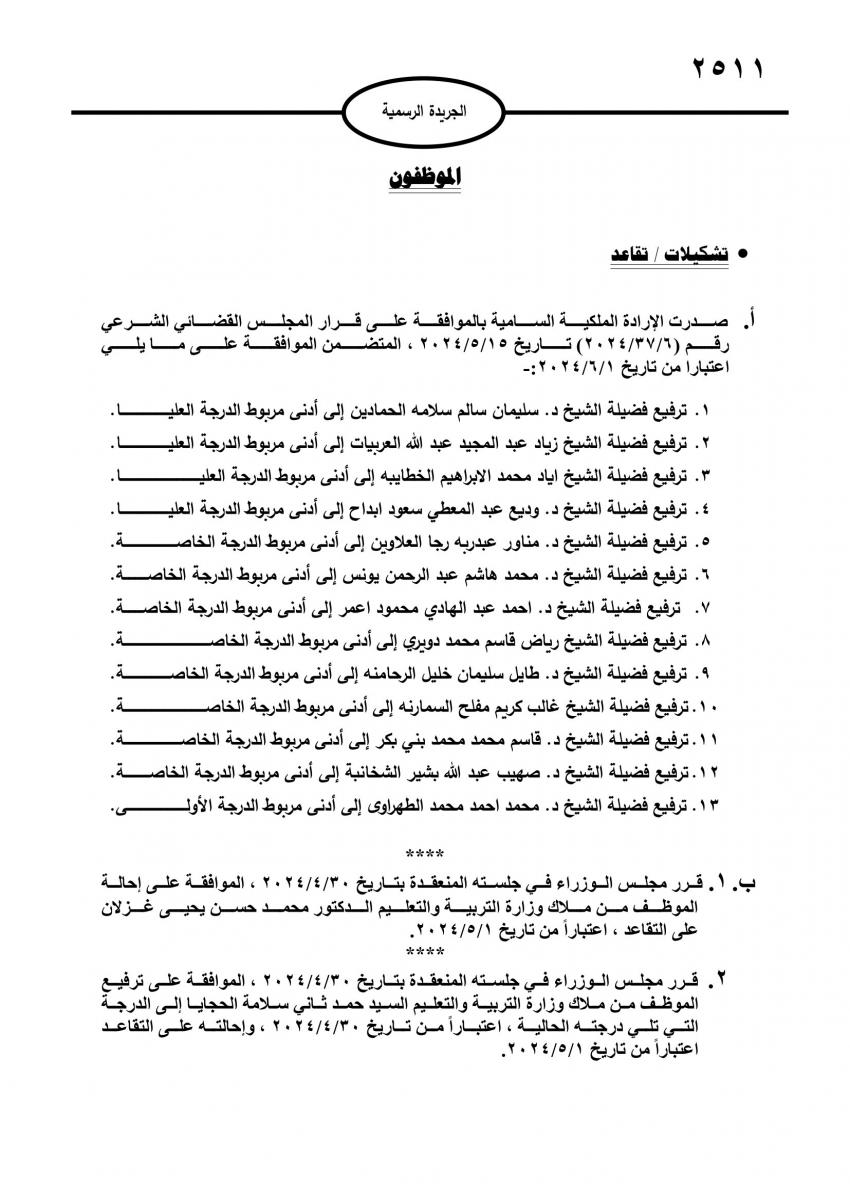 ٢٥١١

الجريدة الرسمية

الموظفون

• تشكيلات / تقاعد

أ. صدرت الإرادة الملكية السامية بالموافقة على قرار المجلس القضائي الشرعي رقم (٢٠٢٤/٣٧/٦) تاريخ ٢٠٢٤/٥/١٥ ، المتضمن الموافقة على ما يلي اعتبارا من تاريخ ٢٠٢٤/٦/١:-

١. ترفيع فضيلة الشيخ د. سليمان سالم سلامه الحمادين إلى أدنى مربوط الدرجة العليا.

٢. ترفيع فضيلة الشيخ زياد عبد المجيد عبد الله العربيات إلى أدنى مربوط الدرجة العليا.

٣. ترفيع فضيلة الشيخ اياد محمد الابراهيم الخطايبه إلى أدنى مربوط الدرجة العليا.

٤. ترفيع فضيلة الشيخ د. وديع عبد المعطي سعود ابداح إلى أدنى مربوط الدرجة العليا.

٥. ترفيع فضيلة الشيخ د. مناور عبدربه رجا العلاوين إلى أدنى مربوط الدرجة الخاصة.

٦. ترفيع فضيلة الشيخ د. محمد هاشم عبد الرحمن يونس إلى أدنى مربوط الدرجة الخاصة.

٧. ترفيع فضيلة الشيخ د. احمد عبد الهادي محمود اعمر إلى أدنى مربوط الدرجة الخاصة.

٨. ترفيع فضيلة الشيخ رياض قاسم محمد دويري إلى أدنى مربوط الدرجة الخاصة.

٩. ترفيع فضيلة الشيخ د. طايل سليمان خليل الرحامنه إلى أدنى مربوط الدرجة الخاصة.

١٠. ترفيع فضيلة الشيخ غالب كريم مفلح السمارنه إلى أدنى مربوط الدرجة الخاصة.

١١. ترفيع فضيلة الشيخ د. قاسم محمد محمد بني بكر إلى أدنى مربوط الدرجة الخاصة.

١٢. ترفيع فضيلة الشيخ د. صهيب عبد الله بشير الشخانبة إلى أدنى مربوط الدرجة الخاصة.

١٣. ترفيع فضيلة الشيخ د. محمد احمد محمد الطهراوى إلى أدنى مربوط الدرجة الأولى.

****

ب. ١. قرر مجلس الوزراء في جلسته المنعقدة بتاريخ ٢٠٢٤/٤/٣٠ ، الموافقة على إحالة الموظف من ملاك وزارة التربية والتعليم الدكتور محمد حسن يحيى غزلان على التقاعد ، اعتباراً من تاريخ ٢٠٢٤/٥/١.

****

٢. قرر مجلس الوزراء في جلسته المنعقدة بتاريخ ٢٠٢٤/٤/٣٠ ، الموافقة على ترفيع الموظف من ملاك وزارة التربية والتعليم السيد حمد ثاني سلامة الحجايا إلى الدرجة التي تلي درجته الحالية ، اعتباراً من تاريخ ٢٠٢٤/٤/٣٠ ، وإحالته على التقاعد اعتباراً من تاريخ ٢٠٢٤/٥/١.